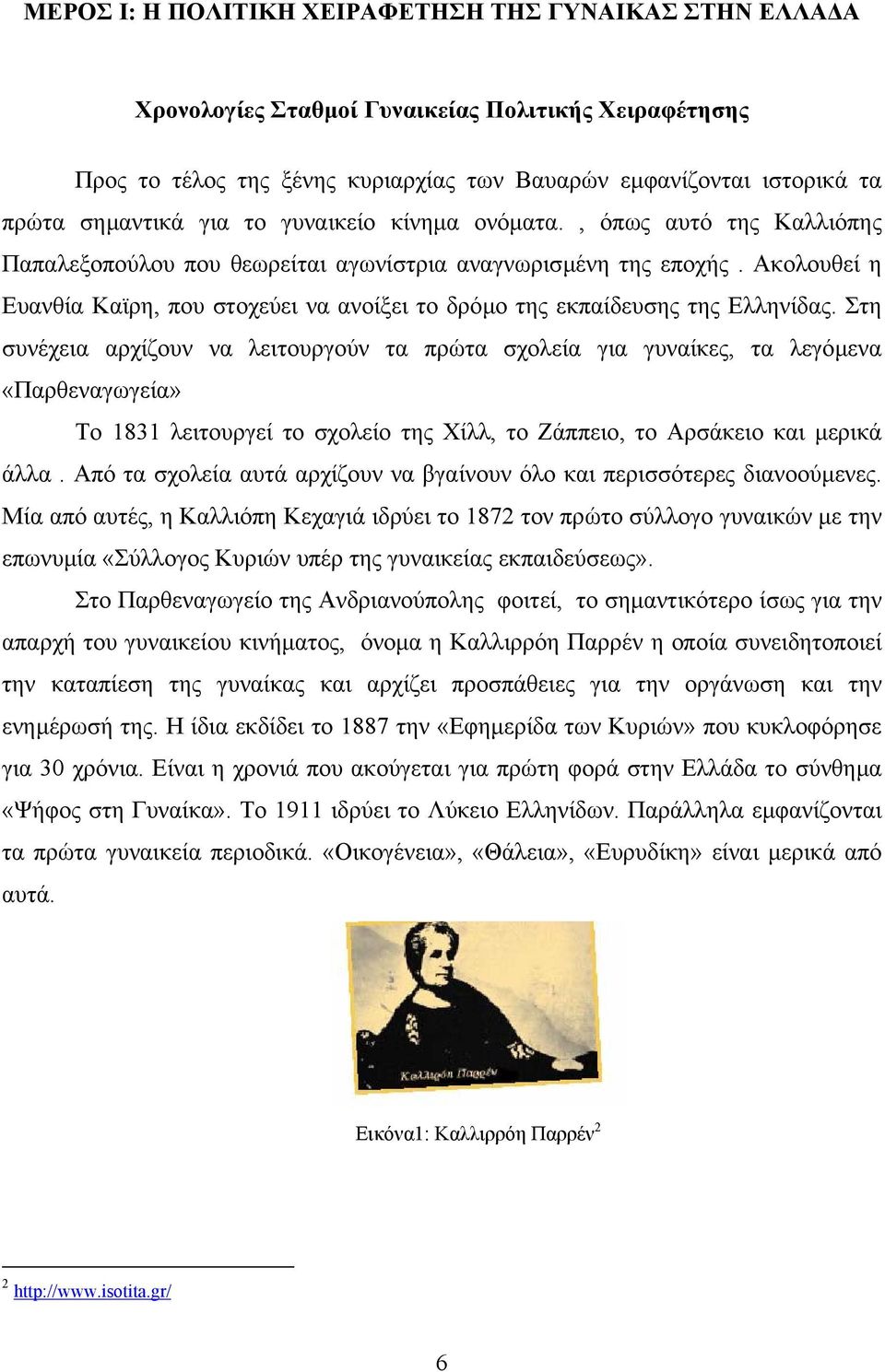 ΜΕΡΟΣ Ι: Η ΠΟΛΙΤΙΚΗ ΧΕΙΡΑΦΕΤΗΣΗ ΤΗΣ ΓΥΝΑΙΚΑΣ ΣΤΗΝ ΕΛΛΑΔΑ

Χρονολογίες Σταθμοί Γυναικείας Πολιτικής Χειραφέτησης

Προς το τέλος της ξένης κυριαρχίας των Βαυαρών εμφανίζονται ιστορικά τα πρώτα σημαντικά για το γυναικείο κίνημα ονόματα. , όπως αυτό της Καλλιόπης Παπαλεξοπούλου που θεωρείται αγωνίστρια αναγνωρισμένη της εποχής . Ακολουθεί η Ευανθία Καϊρη, που στοχεύει να ανοίξει το δρόμο της εκπαίδευσης της Ελληνίδας. Στη συνέχεια αρχίζουν να λειτουργούν τα πρώτα σχολεία για γυναίκες, τα λεγόμενα «Παρθεναγωγεία»

Το 1831 λειτουργεί το σχολείο της Χίλλ, το Ζάππειο, το Αρσάκειο και μερικά άλλα . Από τα σχολεία αυτά αρχίζουν να βγαίνουν όλο και περισσότερες διανοούμενες. Μία από αυτές, η Καλλιόπη Κεχαγιά ιδρύει το 1872 τον πρώτο σύλλογο γυναικών με την επωνυμία «Σύλλογος Κυριών υπέρ της γυναικείας εκπαιδεύσεως».

Στο Παρθεναγωγείο της Ανδριανούπολης φοιτεί, το σημαντικότερο ίσως για την απαρχή του γυναικείου κινήματος, όνομα η Καλλιρρόη Παρρέν η οποία συνειδητοποιεί την καταπίεση της γυναίκας και αρχίζει προσπάθειες για την οργάνωση και την ενημέρωσή της. Η ίδια εκδίδει το 1887 την «Εφημερίδα των Κυριών» που κυκλοφόρησε για 30 χρόνια. Είναι η χρονιά που ακούγεται για πρώτη φορά στην Ελλάδα το σύνθημα «Ψήφος στη Γυναίκα». Το 1911 ιδρύει το Λύκειο Ελληνίδων. Παράλληλα εμφανίζονται τα πρώτα γυναικεία περιοδικά. «Οικογένεια», «Θάλεια», «Ευρυδίκη» είναι μερικά από αυτά.

Καλλιρρόη Παρρέν

Εικόνα1: Καλλιρρόη Παρρέν$^2$

$^2$ http://www.isotita.gr/

6